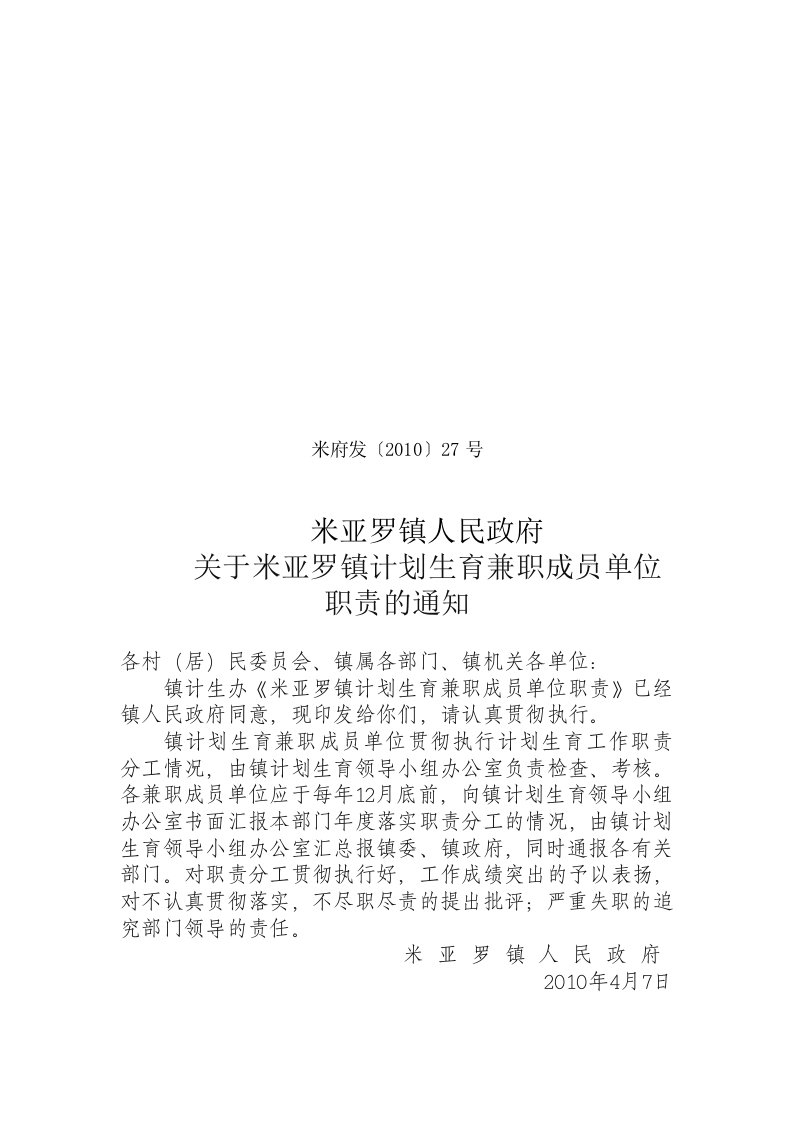 米府发〔2010〕27 号

米亚罗镇人民政府
关于米亚罗镇计划生育兼职成员单位
职责的通知

各村（居）民委员会、镇属各部门、镇机关各单位：

镇计生办《米亚罗镇计划生育兼职成员单位职责》已经镇人民政府同意，现印发给你们，请认真贯彻执行。

镇计划生育兼职成员单位贯彻执行计划生育工作职责分工情况，由镇计划生育领导小组办公室负责检查、考核。各兼职成员单位应于每年12月底前，向镇计划生育领导小组办公室书面汇报本部门年度落实职责分工的情况，由镇计划生育领导小组办公室汇总报镇委、镇政府，同时通报各有关部门。对职责分工贯彻执行好，工作成绩突出的予以表扬，对不认真贯彻落实，不尽职尽责的提出批评；严重失职的追究部门领导的责任。

米 亚 罗 镇 人 民 政 府
2010年4月7日